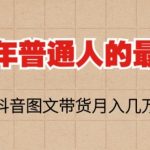 年普通人的最

抖音图文带货月入几万